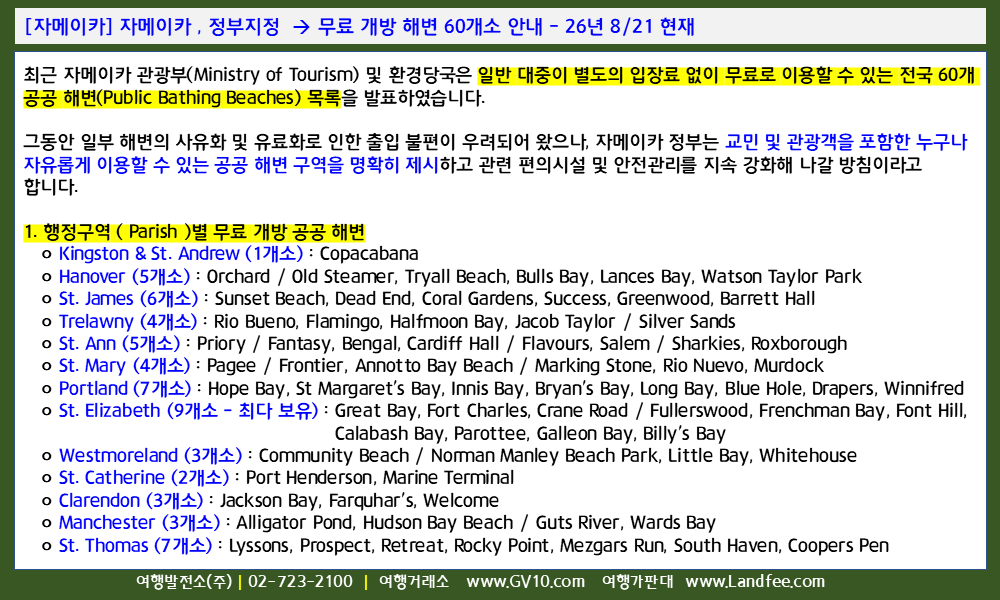 [자메이카] 자메이카 , 정부지정 → 무료 개방 해변 60개소 안내 - 26년 8/21 현재

최근 자메이카 관광부(Ministry of Tourism) 및 환경당국은 일반 대중이 별도의 입장료 없이 무료로 이용할 수 있는 전국 60개 공공 해변(Public Bathing Beaches) 목록을 발표하였습니다.

그동안 일부 해변의 사유화 및 유료화로 인한 출입 불편이 우려되어 왔으나, 자메이카 정부는 교민 및 관광객을 포함한 누구나 자유롭게 이용할 수 있는 공공 해변 구역을 명확히 제시하고 관련 편의시설 및 안전관리를 지속 강화해 나갈 방침이라고 합니다.

1. 행정구역 ( Parish )별 무료 개방 공공 해변
o Kingston & St. Andrew (1개소) : Copacabana
o Hanover (5개소) : Orchard / Old Steamer, Tryall Beach, Bulls Bay, Lances Bay, Watson Taylor Park
o St. James (6개소) : Sunset Beach, Dead End, Coral Gardens, Success, Greenwood, Barrett Hall
o Trelawny (4개소) : Rio Bueno, Flamingo, Halfmoon Bay, Jacob Taylor / Silver Sands
o St. Ann (5개소) : Priory / Fantasy, Bengal, Cardiff Hall / Flavours, Salem / Sharkies, Roxborough
o St. Mary (4개소) : Pagee / Frontier, Annotto Bay Beach / Marking Stone, Rio Nuevo, Murdock
o Portland (7개소) : Hope Bay, St Margaret's Bay, Innis Bay, Bryan's Bay, Long Bay, Blue Hole, Drapers, Winnifred
o St. Elizabeth (9개소 - 최다 보유) : Great Bay, Fort Charles, Crane Road / Fullerswood, Frenchman Bay, Font Hill, Calabash Bay, Parottee, Galleon Bay, Billy's Bay
o Westmoreland (3개소) : Community Beach / Norman Manley Beach Park, Little Bay, Whitehouse
o St. Catherine (2개소) : Port Henderson, Marine Terminal
o Clarendon (3개소) : Jackson Bay, Farquhar's, Welcome
o Manchester (3개소) : Alligator Pond, Hudson Bay Beach / Guts River, Wards Bay
o St. Thomas (7개소) : Lyssons, Prospect, Retreat, Rocky Point, Mezgars Run, South Haven, Coopers Pen

여행발전소(주) | 02-723-2100 | 여행거래소 www.GV10.com 여행가판대 www.Landfee.com